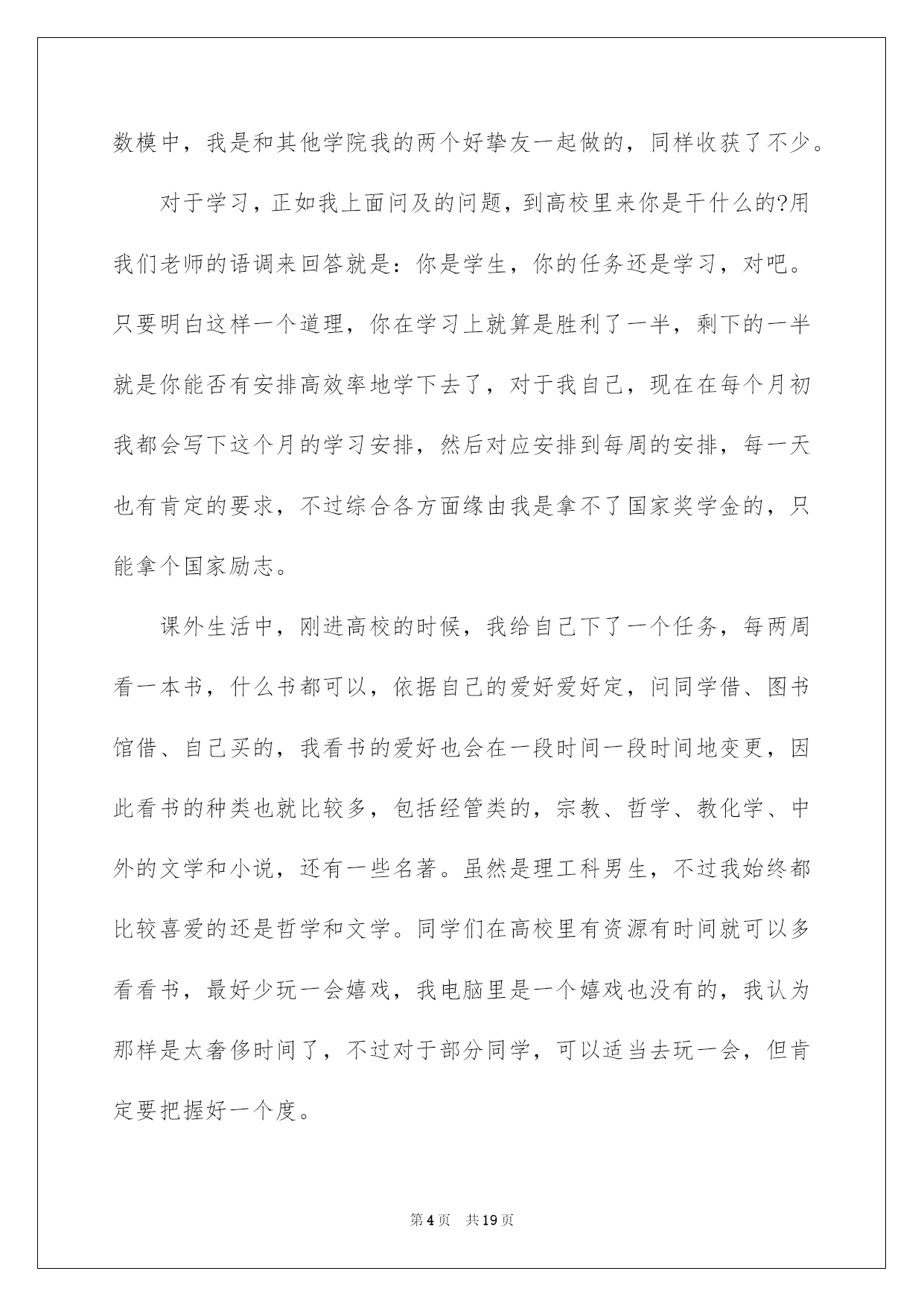 数模中，我是和其他学院我的两个好挚友一起做的，同样收获了不少。

对于学习，正如我上面问及的问题，到高校里来你是干什么的?用我们老师的语调来回答就是：你是学生，你的任务还是学习，对吧。只要明白这样一个道理，你在学习上就算是胜利了一半，剩下的一半就是你能否有安排高效率地学下去了，对于我自己，现在在每个月初我都会写下这个月的学习安排，然后对应安排到每周的安排，每一天也有肯定的要求，不过综合各方面缘由我是拿不了国家奖学金的，只能拿个国家励志。

课外生活中，刚进高校的时候，我给自己下了一个任务，每两周看一本书，什么书都可以，依据自己的爱好爱好定，问同学借、图书馆借、自己买的，我看书的爱好也会在一段时间一段时间地变更，因此看书的种类也就比较多，包括经管类的，宗教、哲学、教化学、中外的文学和小说，还有一些名著。虽然是理工科男生，不过我始终都比较喜爱的还是哲学和文学。同学们在高校里有资源有时间就可以多看看书，最好少玩一会嬉戏，我电脑里是一个嬉戏也没有的，我认为那样是太奢侈时间了，不过对于部分同学，可以适当去玩一会，但肯定要把握好一个度。

第4页 共19页